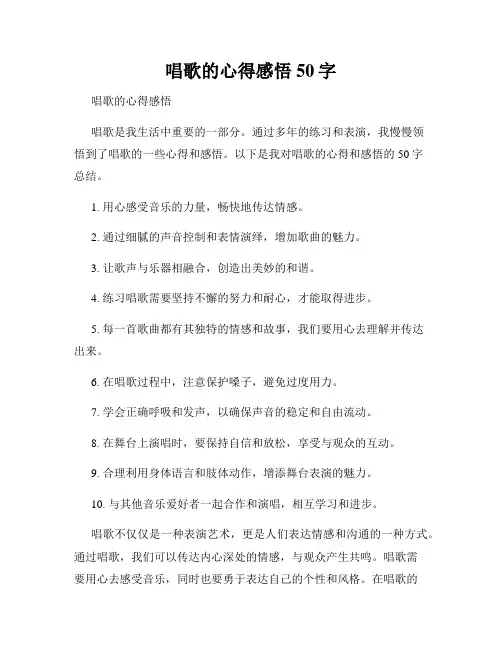 唱歌的心得感悟 50 字

唱歌的心得感悟

唱歌是我生活中重要的一部分。通过多年的练习和表演，我慢慢领悟到了唱歌的一些心得和感悟。以下是我对唱歌的心得和感悟的 50 字总结。

1. 用心感受音乐的力量，畅快地传达情感。

2. 通过细腻的声音控制和表情演绎，增加歌曲的魅力。

3. 让歌声与乐器相融合，创造出美妙的和谐。

4. 练习唱歌需要坚持不懈的努力和耐心，才能取得进步。

5. 每一首歌曲都有其独特的情感和故事，我们要用心去理解并传达出来。

6. 在唱歌过程中，注意保护嗓子，避免过度用力。

7. 学会正确呼吸和发声，以确保声音的稳定和自由流动。

8. 在舞台上演唱时，要保持自信和放松，享受与观众的互动。

9. 合理利用身体语言和肢体动作，增添舞台表演的魅力。

10. 与其他音乐爱好者一起合作和演唱，相互学习和进步。

唱歌不仅仅是一种表演艺术，更是人们表达情感和沟通的一种方式。通过唱歌，我们可以传达内心深处的情感，与观众产生共鸣。唱歌需要用心去感受音乐，同时也要勇于表达自己的个性和风格。在唱歌的